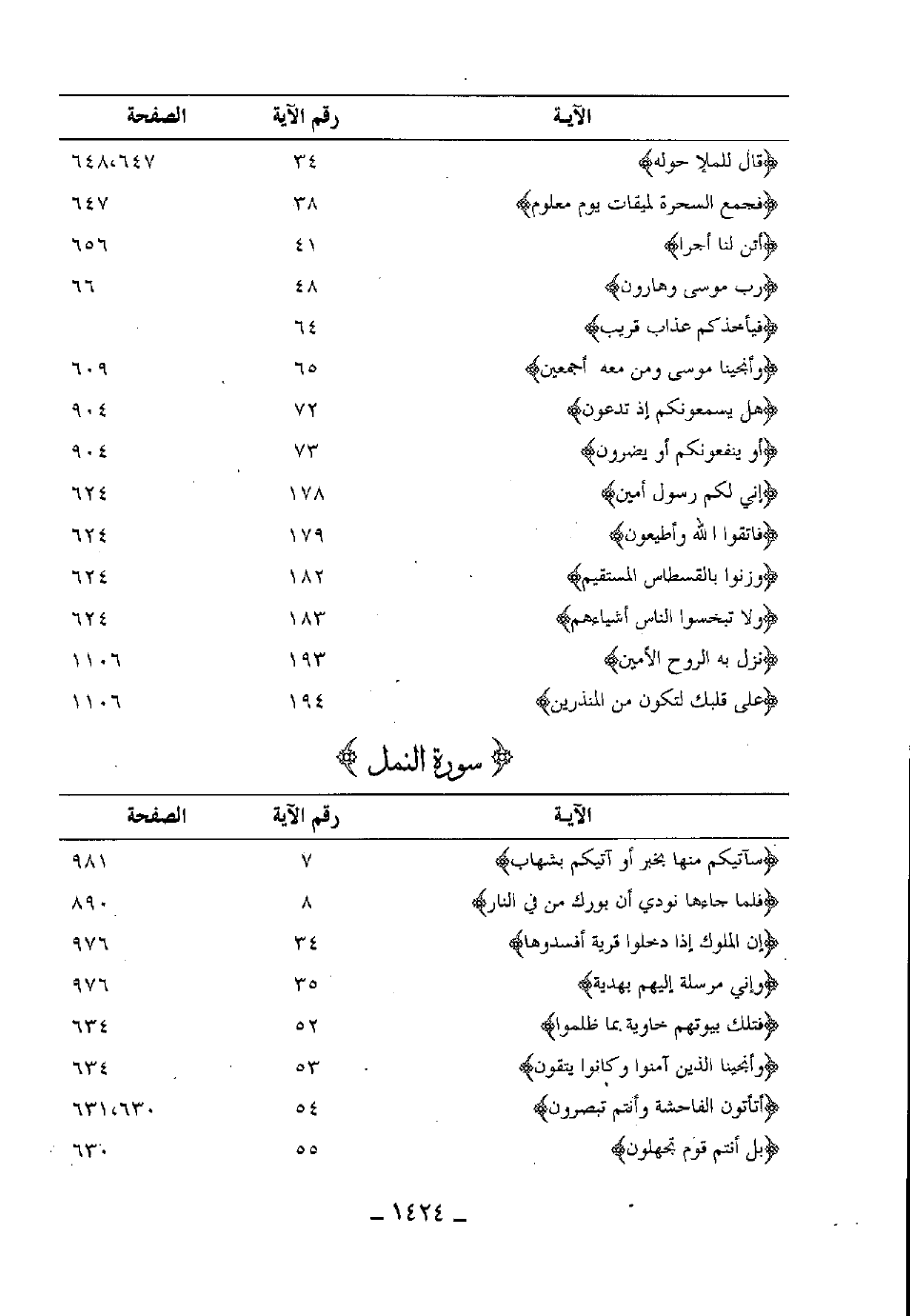 | الآيـة | رقم الآية | الصفحة |
|---|---|---|
| ﴿قال للملإ حوله﴾ | ٣٤ | ٦٤٨،٦٤٧ |
| ﴿فجمع السحرة لميقات يوم معلوم﴾ | ٣٨ | ٦٤٧ |
| ﴿أئن لنا أجرا﴾ | ٤١ | ٦٥٦ |
| ﴿رب موسى وهارون﴾ | ٤٨ | ٦٦ |
| ﴿فيأخذكم عذاب قريب﴾ | ٦٤ | |
| ﴿وأنجينا موسى ومن معه أجمعين﴾ | ٦٥ | ٦٠٩ |
| ﴿هل يسمعونكم إذ تدعون﴾ | ٧٢ | ٩٠٤ |
| ﴿أو ينفعونكم أو يضرون﴾ | ٧٣ | ٩٠٤ |
| ﴿إني لكم رسول أمين﴾ | ١٧٨ | ٦٢٤ |
| ﴿فاتقوا الله وأطيعون﴾ | ١٧٩ | ٦٢٤ |
| ﴿وزنوا بالقسطاس المستقيم﴾ | ١٨٢ | ٦٢٤ |
| ﴿ولا تبخسوا الناس أشياءهم﴾ | ١٨٣ | ٦٢٤ |
| ﴿نزل به الروح الأمين﴾ | ١٩٣ | ١١٠٦ |
| ﴿على قلبك لتكون من المنذرين﴾ | ١٩٤ | ١١٠٦ |

﴿ سورة النمل ﴾

| الآيـة | رقم الآية | الصفحة |
|---|---|---|
| ﴿سآتيكم منها بخبر أو آتيكم بشهاب﴾ | ٧ | ٩٨١ |
| ﴿فلما جاءها نودي أن بورك من في النار﴾ | ٨ | ٨٩٠ |
| ﴿إن الملوك إذا دخلوا قرية أفسدوها﴾ | ٣٤ | ٩٧٦ |
| ﴿وإني مرسلة إليهم بهدية﴾ | ٣٥ | ٩٧٦ |
| ﴿فتلك بيوتهم خاوية بما ظلموا﴾ | ٥٢ | ٦٣٤ |
| ﴿وأنجينا الذين آمنوا وكانوا يتقون﴾ | ٥٣ | ٦٣٤ |
| ﴿أتأتون الفاحشة وأنتم تبصرون﴾ | ٥٤ | ٦٣١،٦٣٠ |
| ﴿بل أنتم قوم تجهلون﴾ | ٥٥ | ٦٣٠ |

ـ ١٤٢٤ ـ